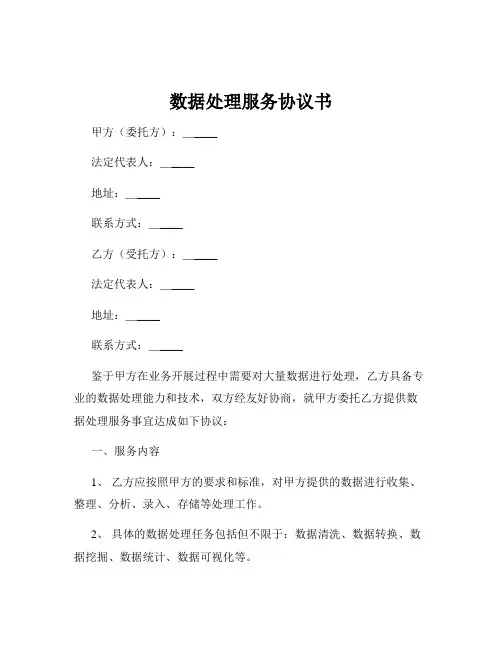 数据处理服务协议书

甲方（委托方）：______

法定代表人：______

地址：______

联系方式：______

乙方（受托方）：______

法定代表人：______

地址：______

联系方式：______

鉴于甲方在业务开展过程中需要对大量数据进行处理，乙方具备专业的数据处理能力和技术，双方经友好协商，就甲方委托乙方提供数据处理服务事宜达成如下协议：

一、服务内容

1、乙方应按照甲方的要求和标准，对甲方提供的数据进行收集、整理、分析、录入、存储等处理工作。

2、具体的数据处理任务包括但不限于：数据清洗、数据转换、数据挖掘、数据统计、数据可视化等。